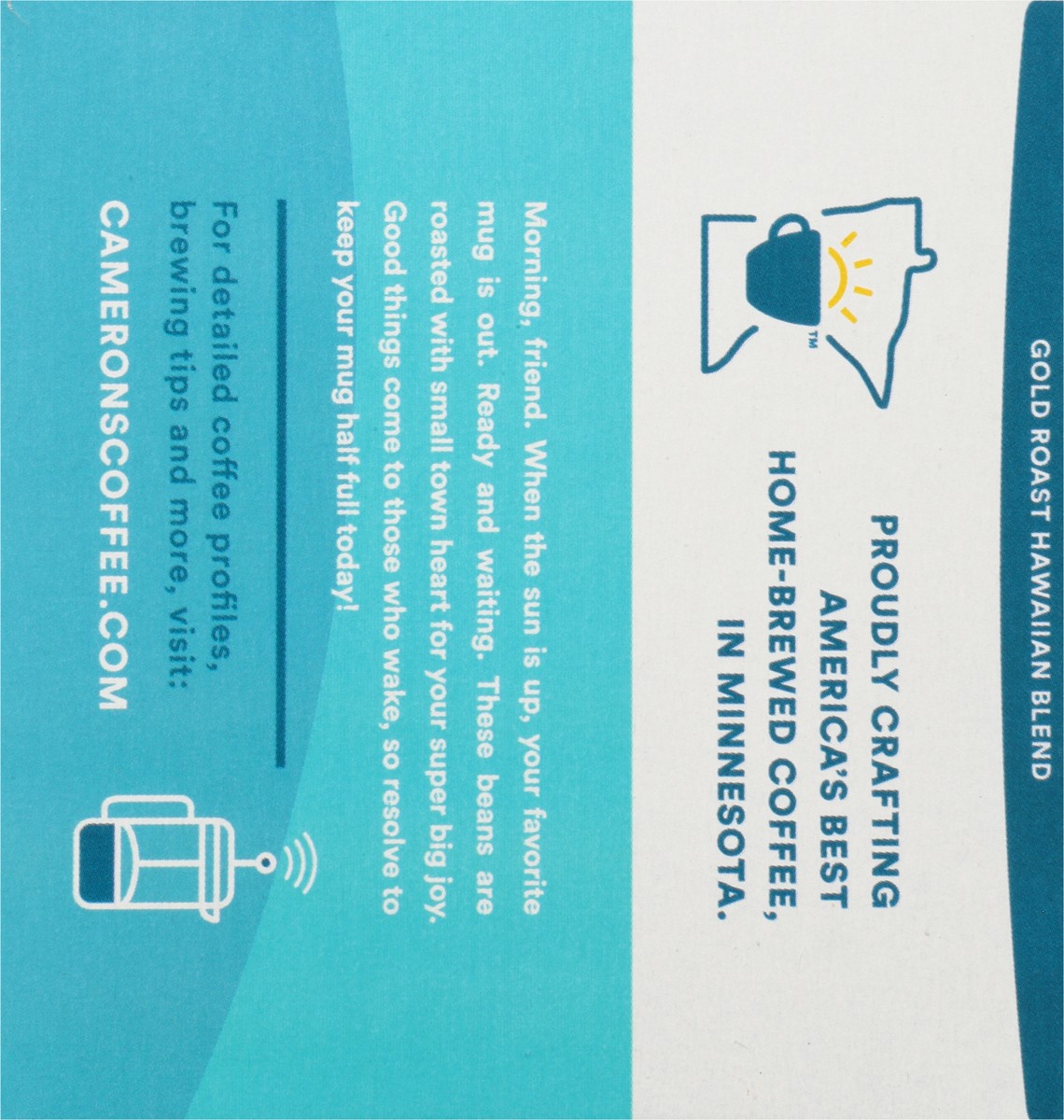 GOLD ROAST HAWAIIAN BLEND

™

PROUDLY CRAFTING AMERICA'S BEST HOME-BREWED COFFEE, IN MINNESOTA.

Morning, friend. When the sun is up, your favorite mug is out. Ready and waiting. These beans are roasted with small town heart for your super big joy. Good things come to those who wake, so resolve to keep your mug half full today!

For detailed coffee profiles, brewing tips and more, visit:
CAMERONSCOFFEE.COM